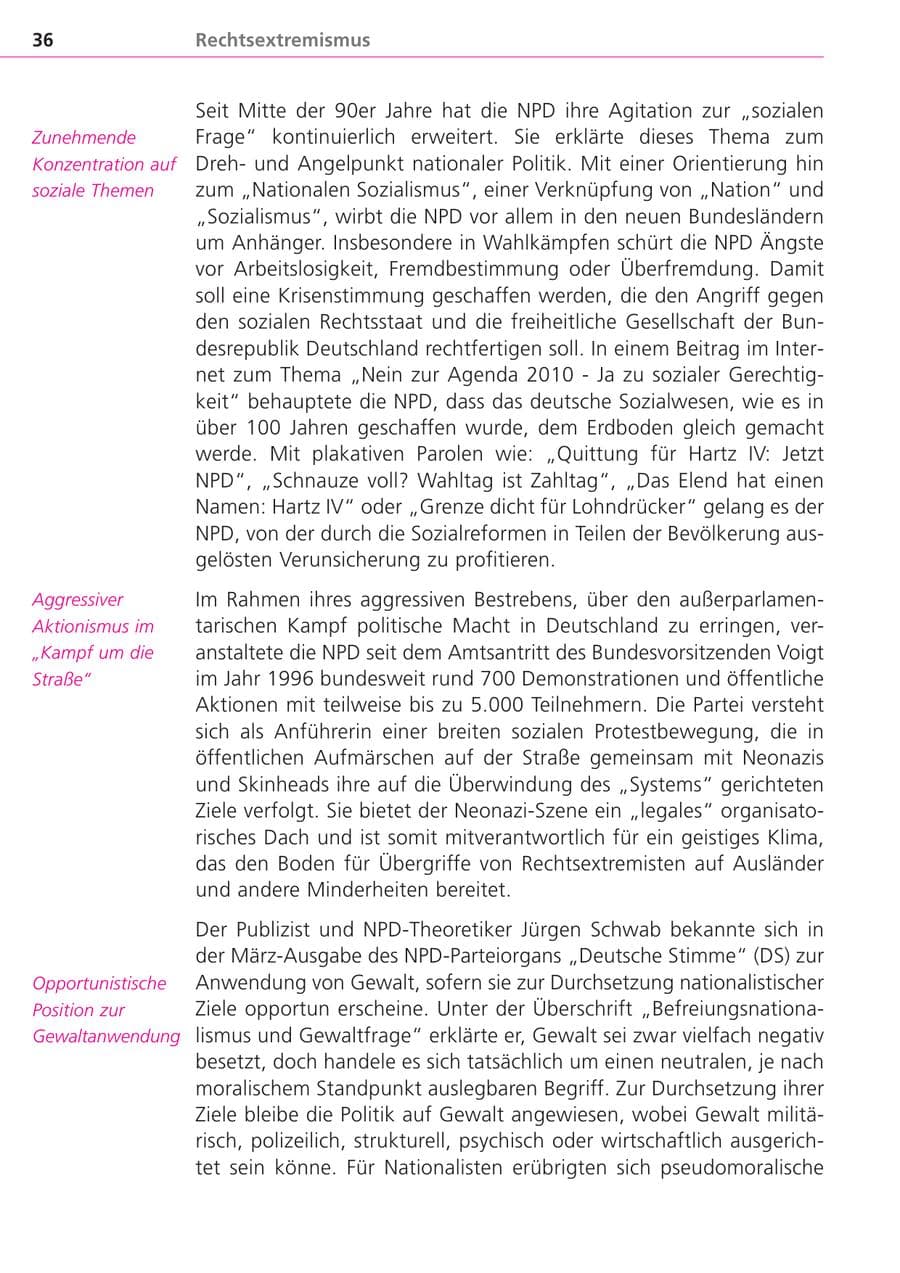 36 Rechtsextremismus

Zunehmende
Konzentration auf
soziale Themen

Seit Mitte der 90er Jahre hat die NPD ihre Agitation zur „sozialen Frage“ kontinuierlich erweitert. Sie erklärte dieses Thema zum Dreh- und Angelpunkt nationaler Politik. Mit einer Orientierung hin zum „Nationalen Sozialismus“, einer Verknüpfung von „Nation“ und „Sozialismus“, wirbt die NPD vor allem in den neuen Bundesländern um Anhänger. Insbesondere in Wahlkämpfen schürt die NPD Ängste vor Arbeitslosigkeit, Fremdbestimmung oder Überfremdung. Damit soll eine Krisenstimmung geschaffen werden, die den Angriff gegen den sozialen Rechtsstaat und die freiheitliche Gesellschaft der Bundesrepublik Deutschland rechtfertigen soll. In einem Beitrag im Internet zum Thema „Nein zur Agenda 2010 - Ja zu sozialer Gerechtigkeit“ behauptete die NPD, dass das deutsche Sozialwesen, wie es in über 100 Jahren geschaffen wurde, dem Erdboden gleich gemacht werde. Mit plakativen Parolen wie: „Quittung für Hartz IV: Jetzt NPD“, „Schnauze voll? Wahltag ist Zahltag“, „Das Elend hat einen Namen: Hartz IV“ oder „Grenze dicht für Lohndrücker“ gelang es der NPD, von der durch die Sozialreformen in Teilen der Bevölkerung ausgelösten Verunsicherung zu profitieren.

Aggressiver
Aktionismus im
„Kampf um die
Straße“

Im Rahmen ihres aggressiven Bestrebens, über den außerparlamentarischen Kampf politische Macht in Deutschland zu erringen, veranstaltete die NPD seit dem Amtsantritt des Bundesvorsitzenden Voigt im Jahr 1996 bundesweit rund 700 Demonstrationen und öffentliche Aktionen mit teilweise bis zu 5.000 Teilnehmern. Die Partei versteht sich als Anführerin einer breiten sozialen Protestbewegung, die in öffentlichen Aufmärschen auf der Straße gemeinsam mit Neonazis und Skinheads ihre auf die Überwindung des „Systems“ gerichteten Ziele verfolgt. Sie bietet der Neonazi-Szene ein „legales“ organisatorisches Dach und ist somit mitverantwortlich für ein geistiges Klima, das den Boden für Übergriffe von Rechtsextremisten auf Ausländer und andere Minderheiten bereitet.

Opportunistische
Position zur
Gewaltanwendung

Der Publizist und NPD-Theoretiker Jürgen Schwab bekannte sich in der März-Ausgabe des NPD-Parteiorgans „Deutsche Stimme“ (DS) zur Anwendung von Gewalt, sofern sie zur Durchsetzung nationalistischer Ziele opportun erscheine. Unter der Überschrift „Befreiungsnationalismus und Gewaltfrage“ erklärte er, Gewalt sei zwar vielfach negativ besetzt, doch handele es sich tatsächlich um einen neutralen, je nach moralischem Standpunkt auslegbaren Begriff. Zur Durchsetzung ihrer Ziele bleibe die Politik auf Gewalt angewiesen, wobei Gewalt militärisch, polizeilich, strukturell, psychisch oder wirtschaftlich ausgerichtet sein könne. Für Nationalisten erübrigten sich pseudomoralische